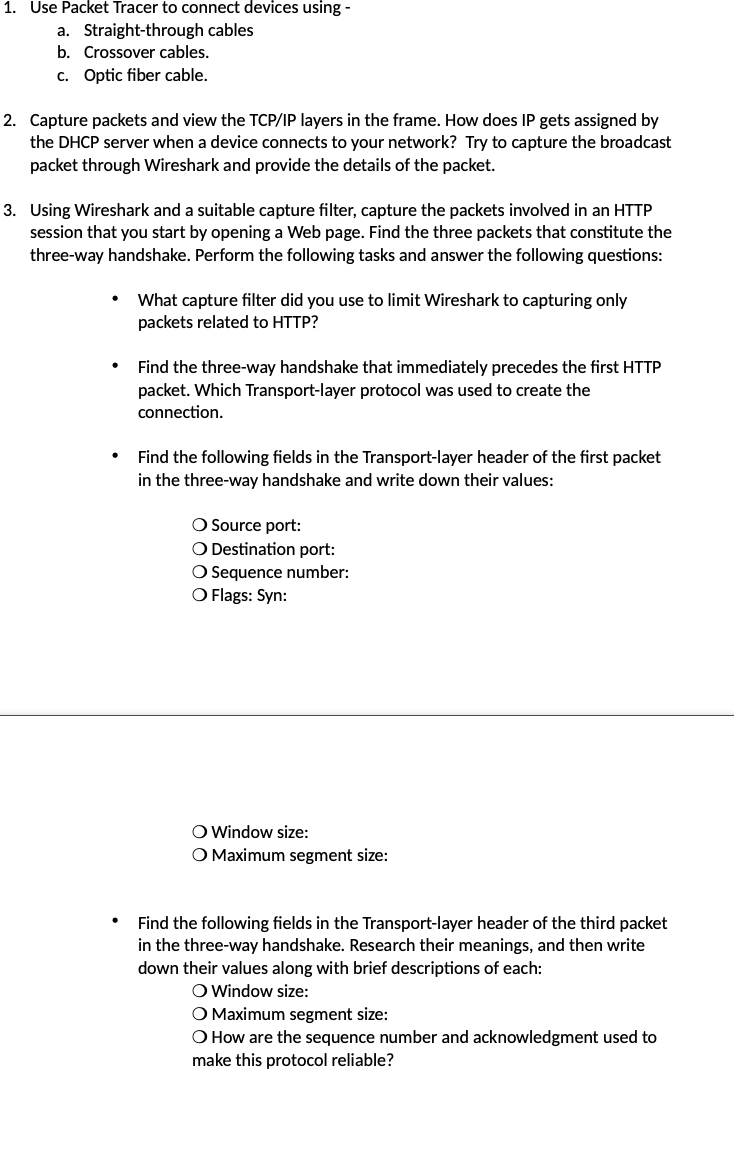 1. Use Packet Tracer to connect devices using -
a. Straight-through cables
b. Crossover cables.
c. Optic fiber cable.

2. Capture packets and view the TCP/IP layers in the frame. How does IP gets assigned by the DHCP server when a device connects to your network? Try to capture the broadcast packet through Wireshark and provide the details of the packet.

3. Using Wireshark and a suitable capture filter, capture the packets involved in an HTTP session that you start by opening a Web page. Find the three packets that constitute the three-way handshake. Perform the following tasks and answer the following questions:

• What capture filter did you use to limit Wireshark to capturing only packets related to HTTP?

• Find the three-way handshake that immediately precedes the first HTTP packet. Which Transport-layer protocol was used to create the connection.

• Find the following fields in the Transport-layer header of the first packet in the three-way handshake and write down their values:

❍ Source port:
❍ Destination port:
❍ Sequence number:
❍ Flags: Syn:

❍ Window size:
❍ Maximum segment size:

• Find the following fields in the Transport-layer header of the third packet in the three-way handshake. Research their meanings, and then write down their values along with brief descriptions of each:
❍ Window size:
❍ Maximum segment size:
❍ How are the sequence number and acknowledgment used to make this protocol reliable?